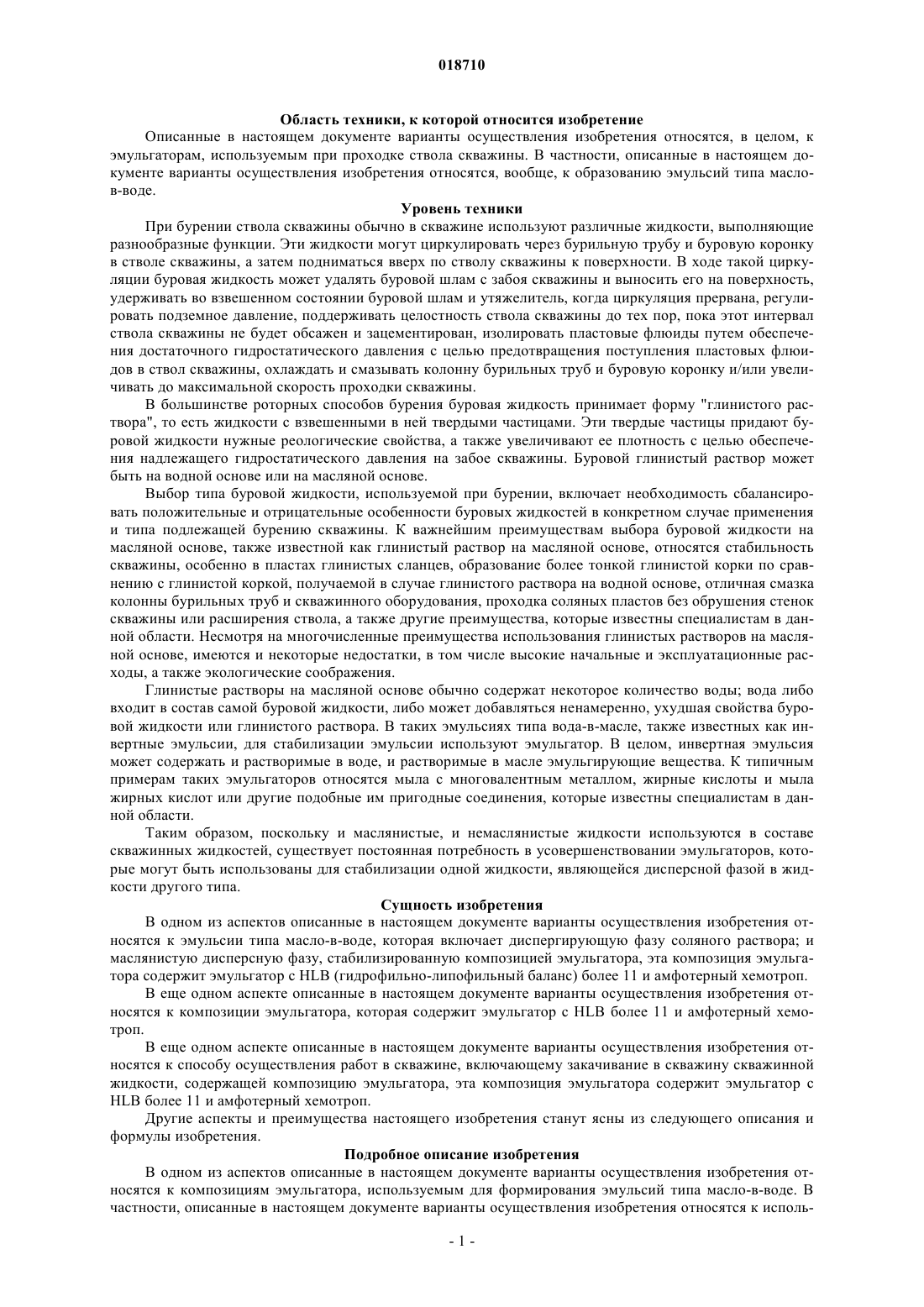 018710

Область техники, к которой относится изобретение

Описанные в настоящем документе варианты осуществления изобретения относятся, в целом, к эмульгаторам, используемым при проходке ствола скважины. В частности, описанные в настоящем документе варианты осуществления изобретения относятся, вообще, к образованию эмульсий типа масло-в-воде.

Уровень техники

При бурении ствола скважины обычно в скважине используют различные жидкости, выполняющие разнообразные функции. Эти жидкости могут циркулировать через бурильную трубу и буровую коронку в стволе скважины, а затем подниматься вверх по стволу скважины к поверхности. В ходе такой циркуляции буровая жидкость может удалять буровой шлам с забоя скважины и выносить его на поверхность, удерживать во взвешенном состоянии буровой шлам и утяжелитель, когда циркуляция прервана, регулировать подземное давление, поддерживать целостность ствола скважины до тех пор, пока этот интервал ствола скважины не будет обсажен и зацементирован, изолировать пластовые флюиды путем обеспечения достаточного гидростатического давления с целью предотвращения поступления пластовых флюидов в ствол скважины, охлаждать и смазывать колонну бурильных труб и буровую коронку и/или увеличивать до максимальной скорость проходки скважины.

В большинстве роторных способов бурения буровая жидкость принимает форму "глинистого раствора", то есть жидкости с взвешенными в ней твердыми частицами. Эти твердые частицы придают буровой жидкости нужные реологические свойства, а также увеличивают ее плотность с целью обеспечения надлежащего гидростатического давления на забое скважины. Буровой глинистый раствор может быть на водной основе или на масляной основе.

Выбор типа буровой жидкости, используемой при бурении, включает необходимость сбалансировать положительные и отрицательные особенности буровых жидкостей в конкретном случае применения и типа подлежащей бурению скважины. К важнейшим преимуществам выбора буровой жидкости на масляной основе, также известной как глинистый раствор на масляной основе, относятся стабильность скважины, особенно в пластах глинистых сланцев, образование более тонкой глинистой корки по сравнению с глинистой коркой, получаемой в случае глинистого раствора на водной основе, отличная смазка колонны бурильных труб и скважинного оборудования, проходка соляных пластов без обрушения стенок скважины или расширения ствола, а также другие преимущества, которые известны специалистам в данной области. Несмотря на многочисленные преимущества использования глинистых растворов на масляной основе, имеются и некоторые недостатки, в том числе высокие начальные и эксплуатационные расходы, а также экологические соображения.

Глинистые растворы на масляной основе обычно содержат некоторое количество воды; вода либо входит в состав самой буровой жидкости, либо может добавляться ненамеренно, ухудшая свойства буровой жидкости или глинистого раствора. В таких эмульсиях типа вода-в-масле, также известных как инвертные эмульсии, для стабилизации эмульсии используют эмульгатор. В целом, инвертная эмульсия может содержать и растворимые в воде, и растворимые в масле эмульгирующие вещества. К типичным примерам таких эмульгаторов относятся мыла с многовалентным металлом, жирные кислоты и мыла жирных кислот или другие подобные им пригодные соединения, которые известны специалистам в данной области.

Таким образом, поскольку и маслянистые, и немаслянистые жидкости используются в составе скважинных жидкостей, существует постоянная потребность в усовершенствовании эмульгаторов, которые могут быть использованы для стабилизации одной жидкости, являющейся дисперсной фазой в жидкости другого типа.

Сущность изобретения

В одном из аспектов описанные в настоящем документе варианты осуществления изобретения относятся к эмульсии типа масло-в-воде, которая включает диспергирующую фазу соляного раствора; и маслянистую дисперсную фазу, стабилизированную композицией эмульгатора, эта композиция эмульгатора содержит эмульгатор с HLB (гидрофильно-липофильный баланс) более 11 и амфотерный хемотроп.

В еще одном аспекте описанные в настоящем документе варианты осуществления изобретения относятся к композиции эмульгатора, которая содержит эмульгатор с HLB более 11 и амфотерный хемотроп.

В еще одном аспекте описанные в настоящем документе варианты осуществления изобретения относятся к способу осуществления работ в скважине, включающему закачивание в скважину скважинной жидкости, содержащей композицию эмульгатора, эта композиция эмульгатора содержит эмульгатор с HLB более 11 и амфотерный хемотроп.

Другие аспекты и преимущества настоящего изобретения станут ясны из следующего описания и формулы изобретения.

Подробное описание изобретения

В одном из аспектов описанные в настоящем документе варианты осуществления изобретения относятся к композициям эмульгатора, используемым для формирования эмульсий типа масло-в-воде. В частности, описанные в настоящем документе варианты осуществления изобретения относятся к исполь-

- 1 -